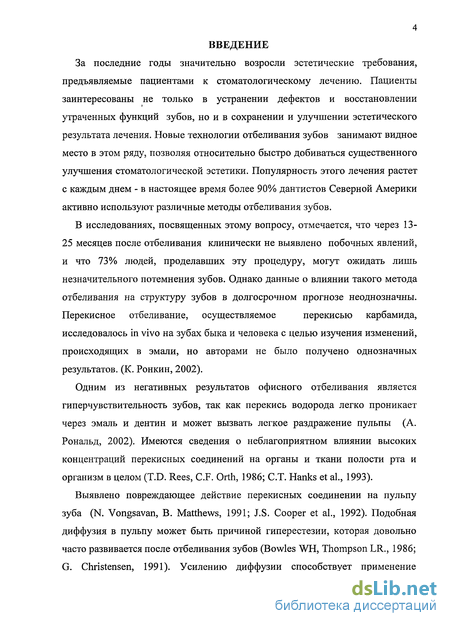 4

ВВЕДЕНИЕ

За последние годы значительно возросли эстетические требования, предъявляемые пациентами к стоматологическому лечению. Пациенты заинтересованы не только в устранении дефектов и восстановлении утраченных функций зубов, но и в сохранении и улучшении эстетического результата лечения. Новые технологии отбеливания зубов занимают видное место в этом ряду, позволяя относительно быстро добиваться существенного улучшения стоматологической эстетики. Популярность этого лечения растет с каждым днем - в настоящее время более 90% дантистов Северной Америки активно используют различные методы отбеливания зубов.

В исследованиях, посвященных этому вопросу, отмечается, что через 13-25 месяцев после отбеливания клинически не выявлено побочных явлений, и что 73% людей, проделавших эту процедуру, могут ожидать лишь незначительного потемнения зубов. Однако данные о влиянии такого метода отбеливания на структуру зубов в долгосрочном прогнозе неоднозначны. Перекисное отбеливание, осуществляемое перекисью карбамида, исследовалось in vivo на зубах быка и человека с целью изучения изменений, происходящих в эмали, но авторами не было получено однозначных результатов. (К. Ронкин, 2002).

Одним из негативных результатов офисного отбеливания является гиперчувствительность зубов, так как перекись водорода легко проникает через эмаль и дентин и может вызвать легкое раздражение пульпы (А. Рональд, 2002). Имеются сведения о неблагоприятном влиянии высоких концентраций перекисных соединений на органы и ткани полости рта и организм в целом (T.D. Rees, C.F. Orth, 1986; C.T. Hanks et al., 1993).

Выявлено повреждающее действие перекисных соединении на пульпу зуба (N. Vongsavan, B. Matthews, 1991; J.S. Cooper et al., 1992). Подобная диффузия в пульпу может быть причиной гиперестезии, которая довольно часто развивается после отбеливания зубов (Bowles WH, Thompson LR., 1986; G. Christensen, 1991). Усилению диффузии способствует применение

dsLib.net
библиотека диссертаций